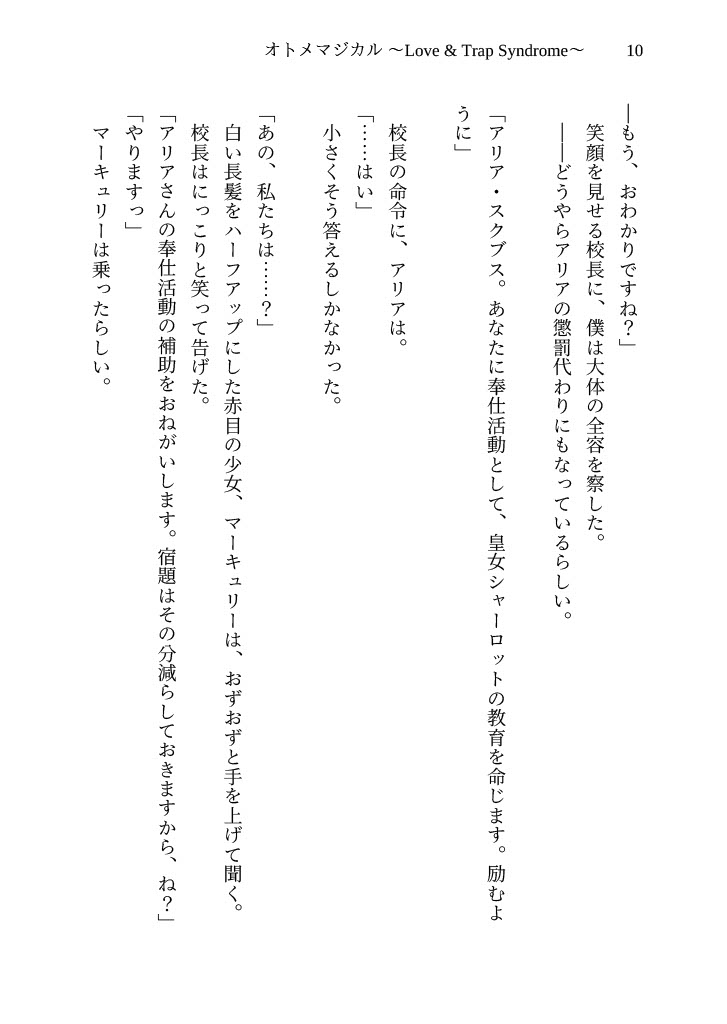 オトメマジカル ～Love & Trap Syndrome～　10

―もう、おわかりですね？」

笑顔を見せる校長に、僕は大体の全容を察した。

――どうやらアリアの懲罰代わりにもなっているらしい。

「アリア・スクブス。あなたに奉仕活動として、皇女シャーロットの教育を命じます。励むように」

校長の命令に、アリアは。

「……はい」

小さくそう答えるしかなかった。

「あの、私たちは……？」

白い長髪をハーフアップにした赤目の少女、マーキュリーは、おずおずと手を上げて聞く。

校長はにっこりと笑って告げた。

「アリアさんの奉仕活動の補助をおねがいします。宿題はその分減らしておきますから、ね？」

「やりますっ」

マーキュリーは乗ったらしい。